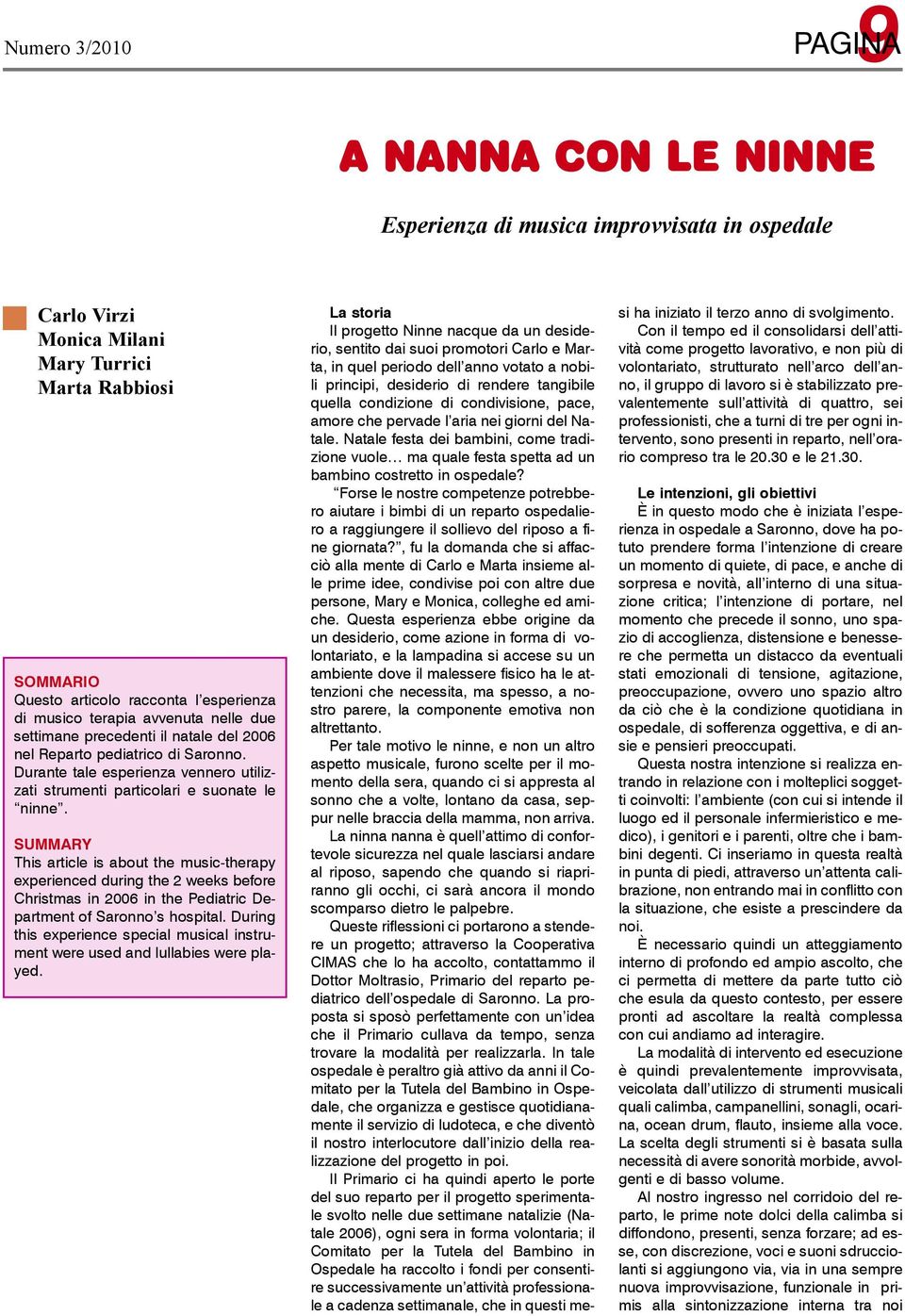 Numero 3/2010

PAGINA 9

A NANNA CON LE NINNE

Esperienza di musica improvvisata in ospedale

Carlo Virzi
Monica Milani
Mary Turrici
Marta Rabbiosi

SOMMARIO
Questo articolo racconta l'esperienza di musico terapia avvenuta nelle due settimane precedenti il natale del 2006 nel Reparto pediatrico di Saronno. Durante tale esperienza vennero utilizzati strumenti particolari e suonate le "ninne".

SUMMARY
This article is about the music-therapy experienced during the 2 weeks before Christmas in 2006 in the Pediatric Department of Saronno's hospital. During this experience special musical instrument were used and lullabies were played.

La storia
Il progetto Ninne nacque da un desiderio, sentito dai suoi promotori Carlo e Marta, in quel periodo dell'anno votato a nobili principi, desiderio di rendere tangibile quella condizione di condivisione, pace, amore che pervade l'aria nei giorni del Natale. Natale festa dei bambini, come tradizione vuole… ma quale festa spetta ad un bambino costretto in ospedale?

"Forse le nostre competenze potrebbero aiutare i bimbi di un reparto ospedaliero a raggiungere il sollievo del riposo a fine giornata?", fu la domanda che si affacciò alla mente di Carlo e Marta insieme alle prime idee, condivise poi con altre due persone, Mary e Monica, colleghe ed amiche. Questa esperienza ebbe origine da un desiderio, come azione in forma di volontariato, e la lampadina si accese su un ambiente dove il malessere fisico ha le attenzioni che necessita, ma spesso, a nostro parere, la componente emotiva non altrettanto.

Per tale motivo le ninne, e non un altro aspetto musicale, furono scelte per il momento della sera, quando ci si appresta al sonno che a volte, lontano da casa, seppur nelle braccia della mamma, non arriva.

La ninna nanna è quell'attimo di confortevole sicurezza nel quale lasciarsi andare al riposo, sapendo che quando si riapriranno gli occhi, ci sarà ancora il mondo scomparso dietro le palpebre.

Queste riflessioni ci portarono a stendere un progetto; attraverso la Cooperativa CIMAS che lo ha accolto, contattammo il Dottor Moltrasio, Primario del reparto pediatrico dell'ospedale di Saronno. La proposta si sposò perfettamente con un'idea che il Primario cullava da tempo, senza trovare la modalità per realizzarla. In tale ospedale è peraltro già attivo da anni il Comitato per la Tutela del Bambino in Ospedale, che organizza e gestisce quotidianamente il servizio di ludoteca, e che diventò il nostro interlocutore dall'inizio della realizzazione del progetto in poi.

Il Primario ci ha quindi aperto le porte del suo reparto per il progetto sperimentale svolto nelle due settimane natalizie (Natale 2006), ogni sera in forma volontaria; il Comitato per la Tutela del Bambino in Ospedale ha raccolto i fondi per consentire successivamente un'attività professionale a cadenza settimanale, che in questi mesi ha iniziato il terzo anno di svolgimento.

Con il tempo ed il consolidarsi dell'attività come progetto lavorativo, e non più di volontariato, strutturato nell'arco dell'anno, il gruppo di lavoro si è stabilizzato prevalentemente sull'attività di quattro, sei professionisti, che a turni di tre per ogni intervento, sono presenti in reparto, nell'orario compreso tra le 20.30 e le 21.30.

Le intenzioni, gli obiettivi
È in questo modo che è iniziata l'esperienza in ospedale a Saronno, dove ha potuto prendere forma l'intenzione di creare un momento di quiete, di pace, e anche di sorpresa e novità, all'interno di una situazione critica; l'intenzione di portare, nel momento che precede il sonno, uno spazio di accoglienza, distensione e benessere che permetta un distacco da eventuali stati emozionali di tensione, agitazione, preoccupazione, ovvero uno spazio altro da ciò che è la condizione quotidiana in ospedale, di sofferenza oggettiva, e di ansie e pensieri preoccupati.

Questa nostra intenzione si realizza entrando in relazione con i molteplici soggetti coinvolti: l'ambiente (con cui si intende il luogo ed il personale infermieristico e medico), i genitori e i parenti, oltre che i bambini degenti. Ci inseriamo in questa realtà in punta di piedi, attraverso un'attenta calibrazione, non entrando mai in conflitto con la situazione, che esiste a prescindere da noi.

È necessario quindi un atteggiamento interno di profondo ed ampio ascolto, che ci permetta di mettere da parte tutto ciò che esula da questo contesto, per essere pronti ad ascoltare la realtà complessa con cui andiamo ad interagire.

La modalità di intervento ed esecuzione è quindi prevalentemente improvvisata, veicolata dall'utilizzo di strumenti musicali quali calimba, campanellini, sonagli, ocarina, ocean drum, flauto, insieme alla voce. La scelta degli strumenti si è basata sulla necessità di avere sonorità morbide, avvolgenti e di basso volume.

Al nostro ingresso nel corridoio del reparto, le prime note dolci della calimba si diffondono, presenti, senza forzare; ad esse, con discrezione, voci e suoni sdrucciolanti si aggiungono via, via in una sempre nuova improvvisazione, funzionale in primis alla sintonizzazione interna tra noi